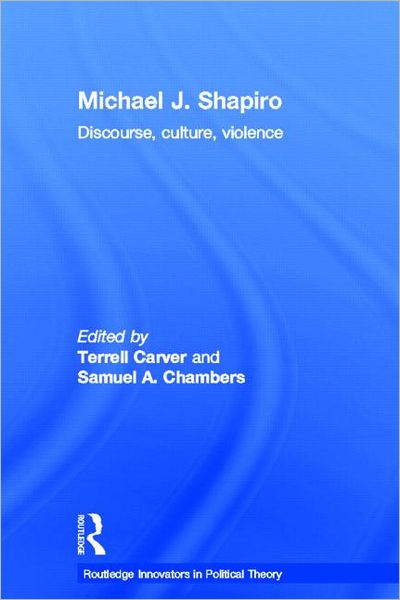 Michael J. Shapiro

Discourse, culture, violence

Edited by
Terrell Carver and
Samuel A. Chambers

ROUTLEDGE

Routledge Innovators in Political Theory